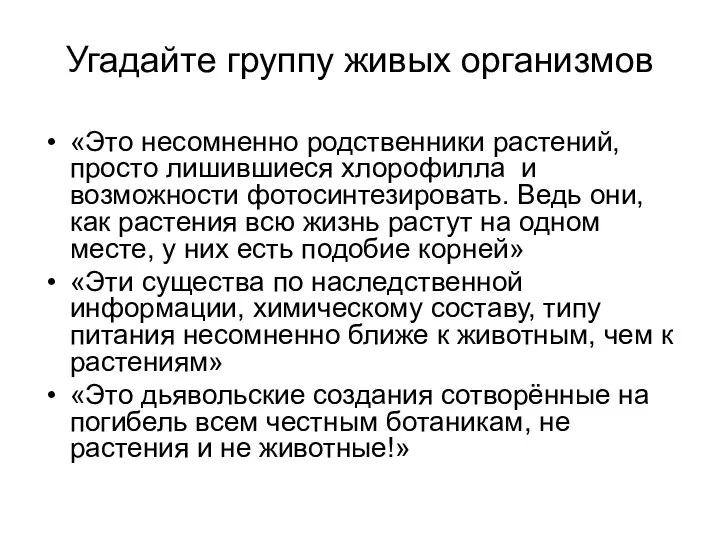 Угадайте группу живых организмов

• «Это несомненно родственники растений, просто лишившиеся хлорофилла и возможности фотосинтезировать. Ведь они, как растения всю жизнь растут на одном месте, у них есть подобие корней»
• «Эти существа по наследственной информации, химическому составу, типу питания несомненно ближе к животным, чем к растениям»
• «Это дьявольские создания сотворённые на погибель всем честным ботаникам, не растения и не животные!»